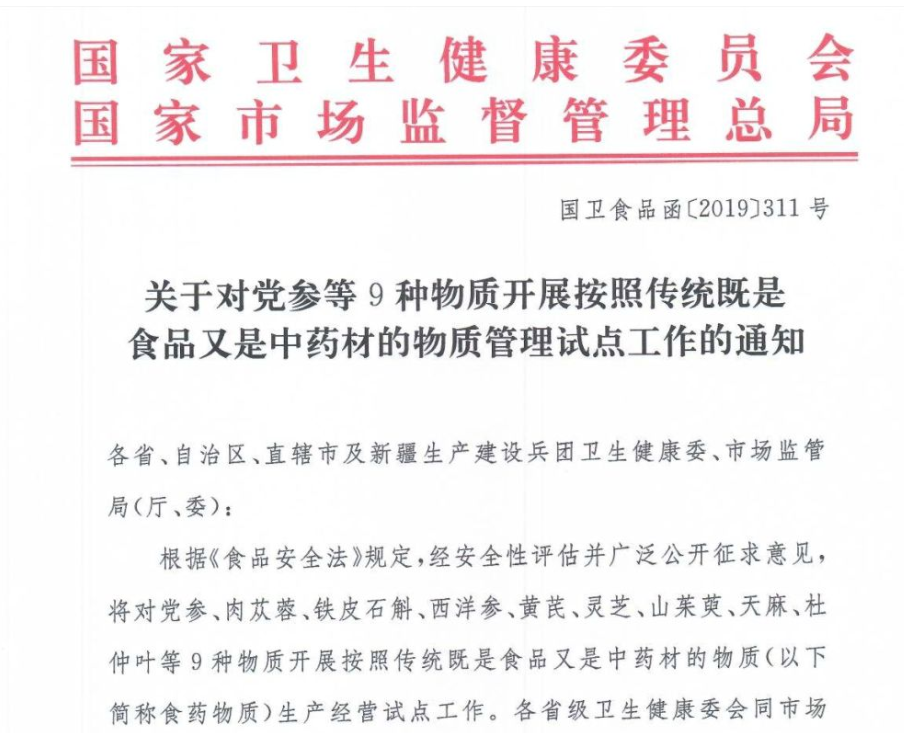 国家卫生健康委员会
国家市场监督管理总局

国卫食品函〔2019〕311号

关于对党参等9种物质开展按照传统既是食品又是中药材的物质管理试点工作的通知

各省、自治区、直辖市及新疆生产建设兵团卫生健康委、市场监管局（厅、委）：

根据《食品安全法》规定，经安全性评估并广泛公开征求意见，将对党参、肉苁蓉、铁皮石斛、西洋参、黄芪、灵芝、山茱萸、天麻、杜仲叶等9种物质开展按照传统既是食品又是中药材的物质（以下简称食药物质）生产经营试点工作。各省级卫生健康委会同市场